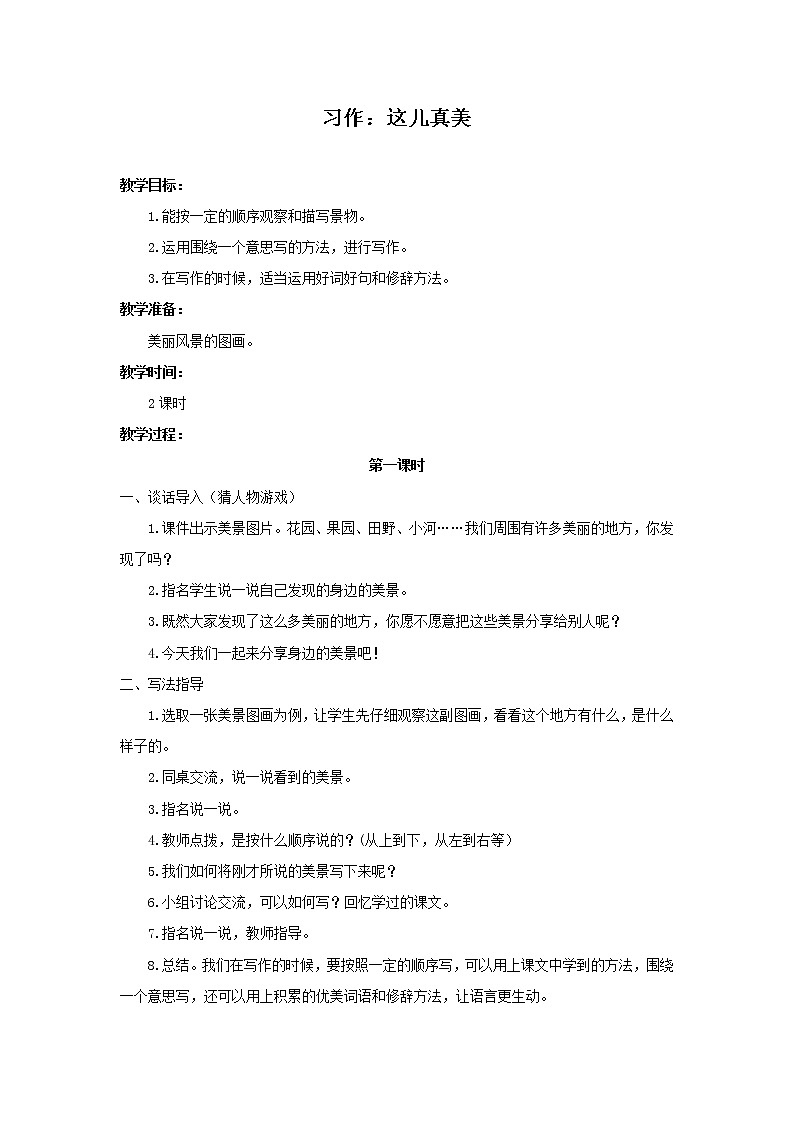 习作：这儿真美

教学目标：

1.能按一定的顺序观察和描写景物。

2.运用围绕一个意思写的方法，进行写作。

3.在写作的时候，适当运用好词好句和修辞方法。

教学准备：

美丽风景的图画。

教学时间：

2课时

教学过程：

第一课时

一、谈话导入（猜人物游戏）

1.课件出示美景图片。花园、果园、田野、小河……我们周围有许多美丽的地方，你发现了吗？

2.指名学生说一说自己发现的身边的美景。

3.既然大家发现了这么多美丽的地方，你愿不愿意把这些美景分享给别人呢？

4.今天我们一起来分享身边的美景吧！

二、写法指导

1.选取一张美景图画为例，让学生先仔细观察这副图画，看看这个地方有什么，是什么样子的。

2.同桌交流，说一说看到的美景。

3.指名说一说。

4.教师点拨，是按什么顺序说的？（从上到下，从左到右等）

5.我们如何将刚才所说的美景写下来呢？

6.小组讨论交流，可以如何写？回忆学过的课文。

7.指名说一说，教师指导。

8.总结。我们在写作的时候，要按照一定的顺序写，可以用上课文中学到的方法，围绕一个意思写，还可以用上积累的优美词语和修辞方法，让语言更生动。